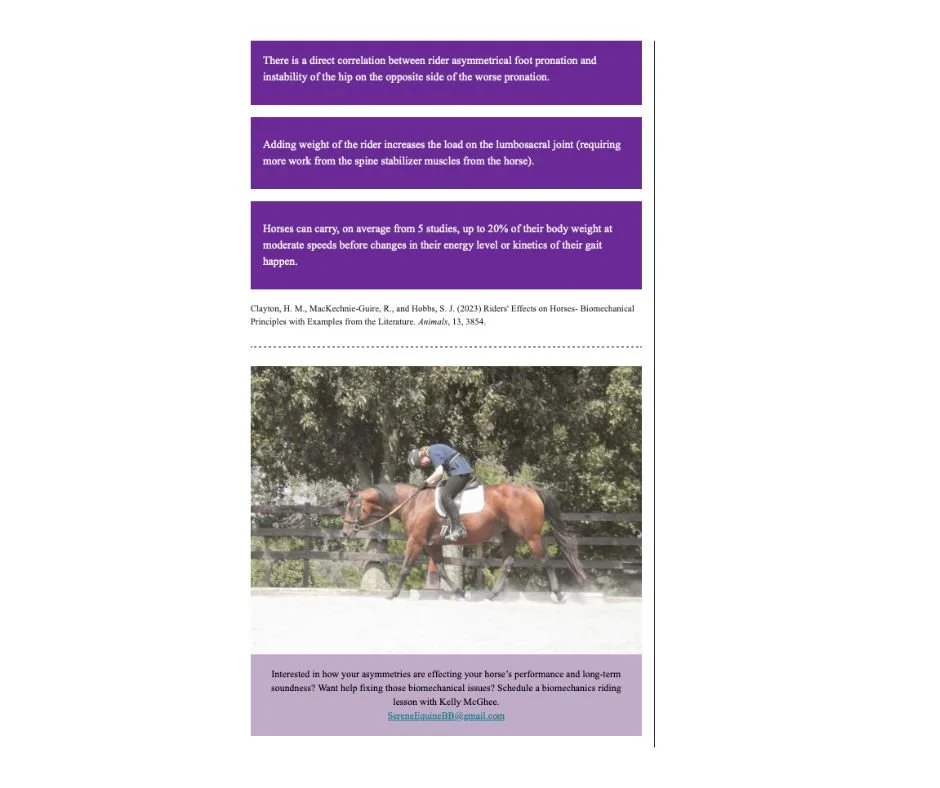 There is a direct correlation between rider asymmetrical foot pronation and instability of the hip on the opposite side of the worse pronation.

Adding weight of the rider increases the load on the lumbosacral joint (requiring more work from the spine stabilizer muscles from the horse).

Horses can carry, on average from 5 studies, up to 20% of their body weight at moderate speeds before changes in their energy level or kinetics of their gait happen.

Clayton, H. M., MacKechnie-Guire, R., and Hobbs, S. J. (2023) Riders' Effects on Horses- Biomechanical Principles with Examples from the Literature. Animals, 13, 3854.

Interested in how your asymmetries are effecting your horse's performance and long-term soundness? Want help fixing those biomechanical issues? Schedule a biomechanics riding lesson with Kelly McGhee.
SereneEquineBB@gmail.com